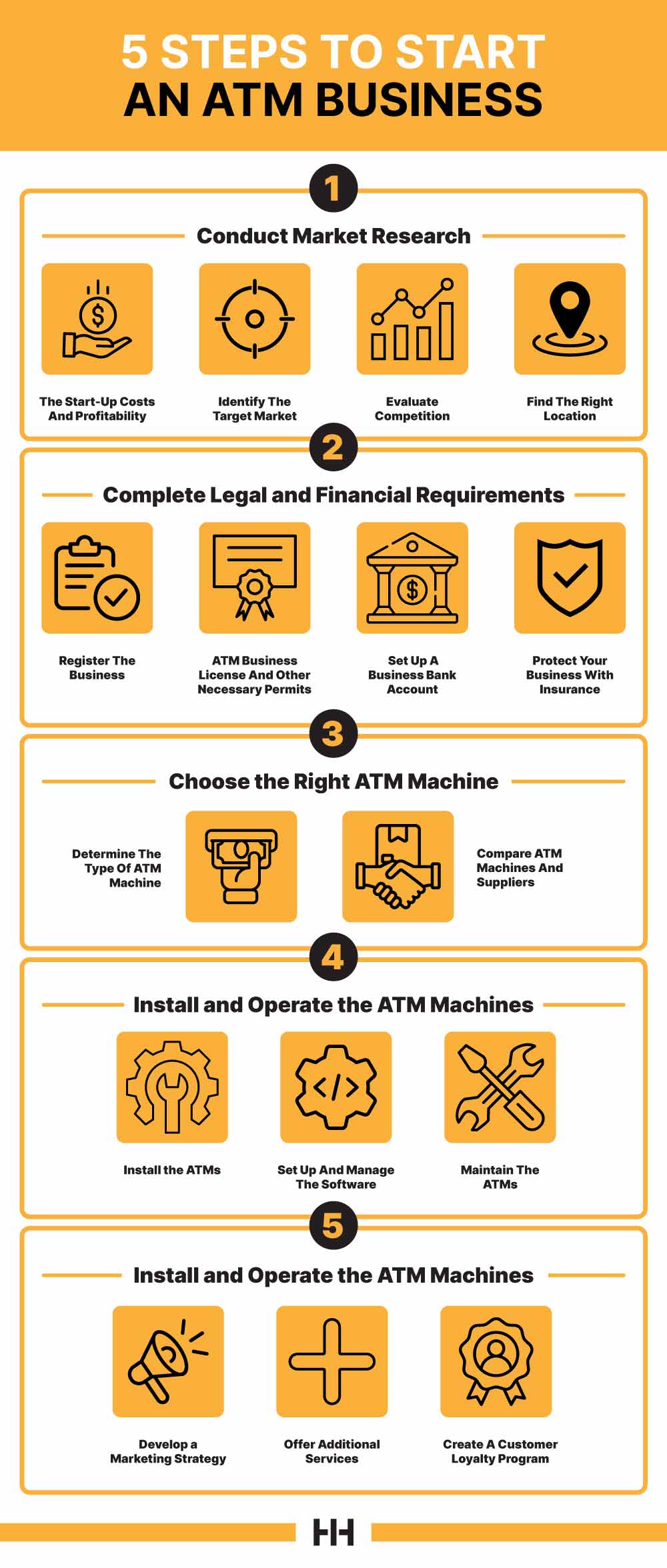 5 STEPS TO START AN ATM BUSINESS

1

Conduct Market Research

The Start-Up Costs And Profitability

Identify The Target Market

Evaluate Competition

Find The Right Location

2

Complete Legal and Financial Requirements

Register The Business

ATM Business License And Other Necessary Permits

Set Up A Business Bank Account

Protect Your Business With Insurance

3

Choose the Right ATM Machine

Determine The Type Of ATM Machine

Compare ATM Machines And Suppliers

4

Install and Operate the ATM Machines

Install the ATMs

Set Up And Manage The Software

Maintain The ATMs

5

Install and Operate the ATM Machines

Develop a Marketing Strategy

Offer Additional Services

Create A Customer Loyalty Program

HH